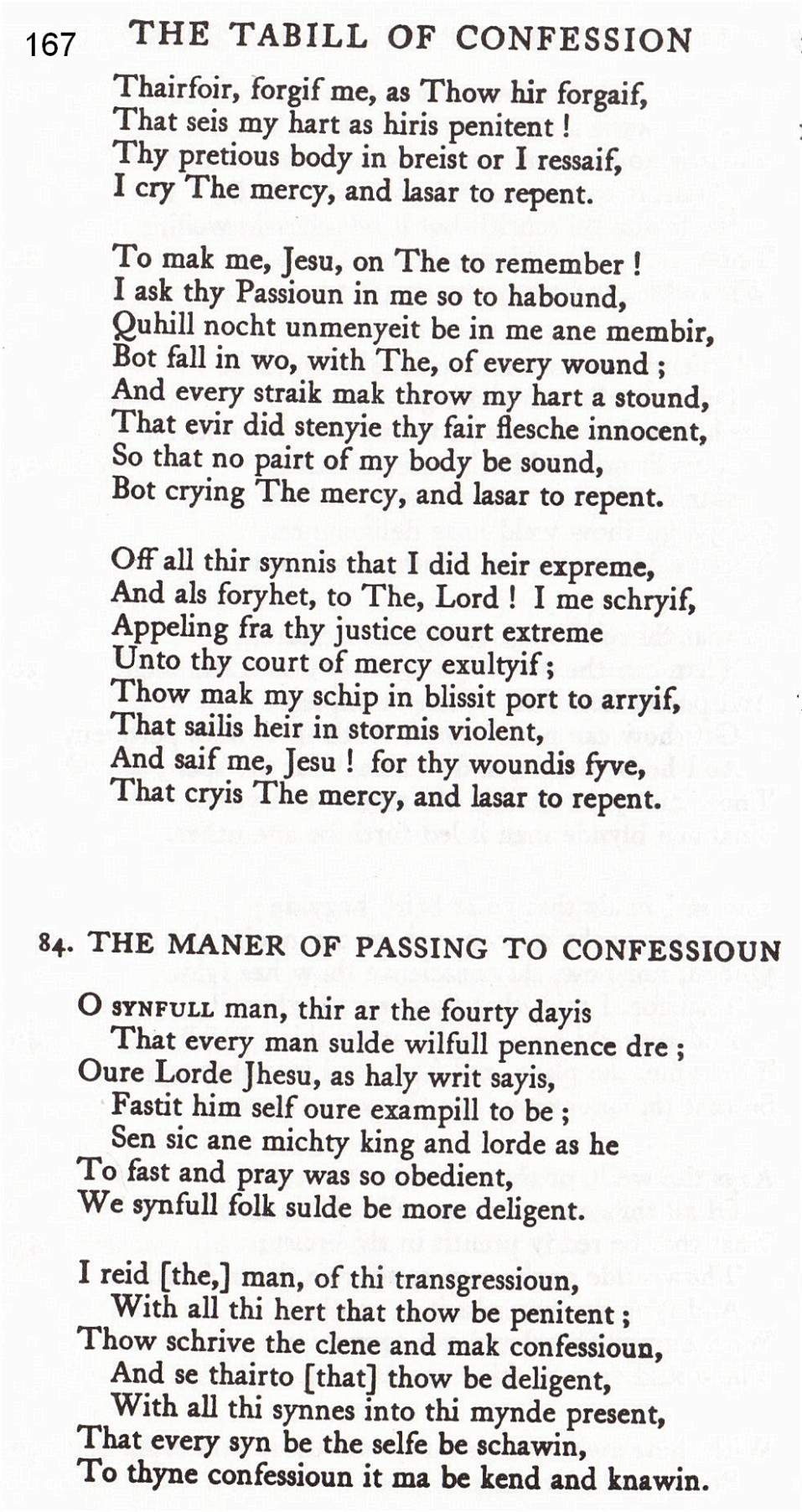 167 THE TABILL OF CONFESSION

Thairfoir, forgif me, as Thow hir forgaif,
That seis my hart as hiris penitent!
Thy pretious body in breist or I ressaif,
I cry The mercy, and lasar to repent.

To mak me, Jesu, on The to remember!
I ask thy Passioun in me so to habound,
Quhill nocht unmenyeit be in me ane membir,
Bot fall in wo, with The, of every wound;
And every straik mak throw my hart a stound,
That evir did stenyie thy fair flesche innocent,
So that no pairt of my body be sound,
Bot crying The mercy, and lasar to repent.

Off all thir synnis that I did heir expreme,
And als foryhet, to The, Lord! I me schryif,
Appeling fra thy justice court extreme
Unto thy court of mercy exultyif;
Thow mak my schip in blissit port to arryif,
That sailis heir in stormis violent,
And saif me, Jesu! for thy woundis fyve,
That cryis The mercy, and lasar to repent.

84. THE MANER OF PASSING TO CONFESSIOUN

O SYNFULL man, thir ar the fourty dayis
That every man sulde wilfull pennence dre;
Oure Lorde Jhesu, as haly writ sayis,
Fastit him self oure exampill to be;
Sen sic ane michty king and lorde as he
To fast and pray was so obedient,
We synfull folk sulde be more deligent.

I reid [the,] man, of thi transgressioun,
With all thi hert that thow be penitent;
Thow schrive the clene and mak confessioun,
And se thairto [that] thow be deligent,
With all thi synnes into thi mynde present,
That every syn be the selfe be schawin,
To thyne confessioun it ma be kend and knawin.